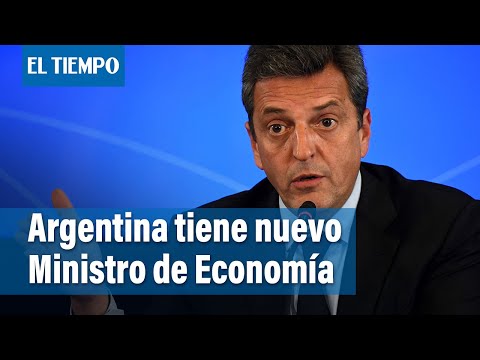 EL TIEMPO

Argentina tiene nuevo Ministro de Economía